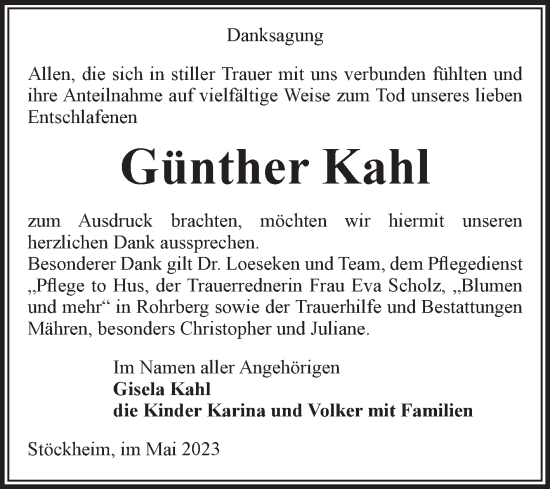 Danksagung

Allen, die sich in stiller Trauer mit uns verbunden fühlten und ihre Anteilnahme auf vielfältige Weise zum Tod unseres lieben Entschlafenen

Günther Kahl

zum Ausdruck brachten, möchten wir hiermit unseren herzlichen Dank aussprechen.
Besonderer Dank gilt Dr. Loeseken und Team, dem Pflegedienst „Pflege to Hus, der Trauerrednerin Frau Eva Scholz, „Blumen und mehr“ in Rohrberg sowie der Trauerhilfe und Bestattungen Mähren, besonders Christopher und Juliane.

Im Namen aller Angehörigen
Gisela Kahl
die Kinder Karina und Volker mit Familien

Stöckheim, im Mai 2023